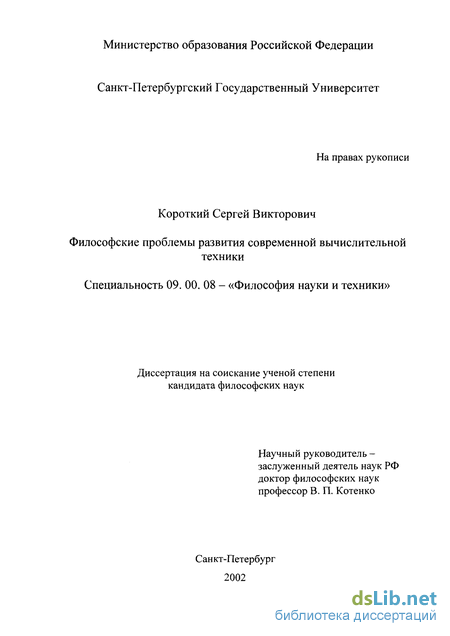 Министерство образования Российской Федерации

Санкт-Петербургский Государственный Университет

На правах рукописи

Короткий Сергей Викторович

Философские проблемы развития современной вычислительной техники

Специальность 09. 00. 08 – «Философия науки и техники»

Диссертация на соискание ученой степени кандидата философских наук

Научный руководитель – заслуженный деятель наук РФ доктор философских наук профессор В. П. Котенко

Санкт-Петербург

2002

dsLib.net
библиотека диссертаций